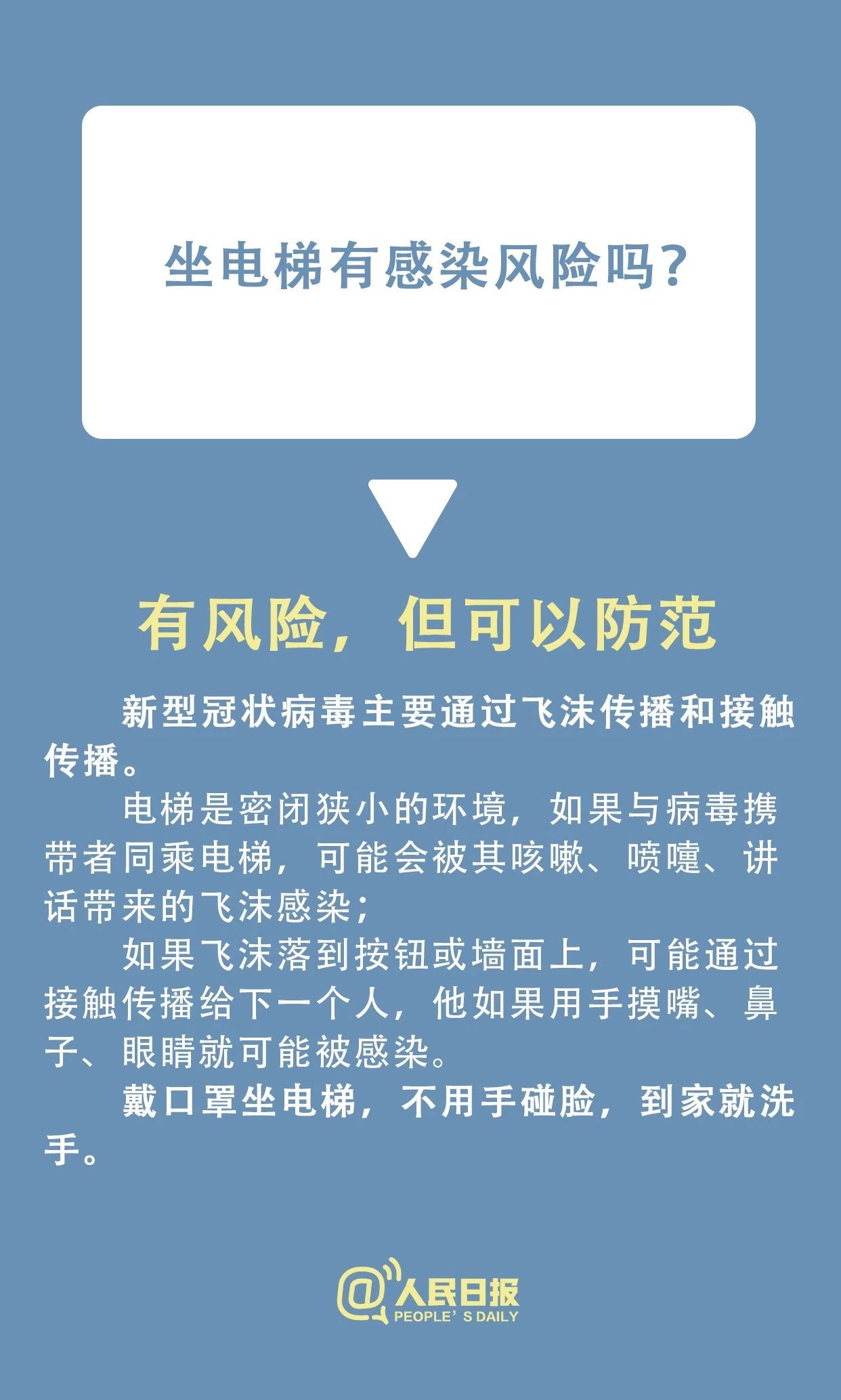 坐电梯有感染风险吗？

有风险，但可以防范

新型冠状病毒主要通过飞沫传播和接触传播。

电梯是密闭狭小的环境，如果与病毒携带者同乘电梯，可能会被其咳嗽、喷嚏、讲话带来的飞沫感染；

如果飞沫落到按钮或墙面上，可能通过接触传播给下一个人，他如果用手摸嘴、鼻子、眼睛就可能被感染。

戴口罩坐电梯，不用手碰脸，到家就洗手。

@人民日报
PEOPLE' S DAILY